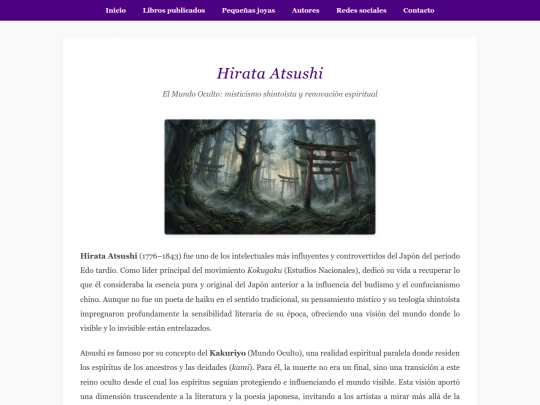 Inicio Libros publicados Pequeñas joyas Autores Redes sociales Contacto

Hirata Atsushi

El Mundo Oculto: misticismo shintoísta y renovación espiritual

Hirata Atsushi (1776–1843) fue uno de los intelectuales más influyentes y controvertidos del Japón del periodo Edo tardío. Como líder principal del movimiento Kokugaku (Estudios Nacionales), dedicó su vida a recuperar lo que él consideraba la esencia pura y original del Japón anterior a la influencia del budismo y el confucianismo chino. Aunque no fue un poeta de haiku en el sentido tradicional, su pensamiento místico y su teología shintoísta impregnaron profundamente la sensibilidad literaria de su época, ofreciendo una visión del mundo donde lo visible y lo invisible están entrelazados.

Atsushi es famoso por su concepto del Kakuriyo (Mundo Oculto), una realidad espiritual paralela donde residen los espíritus de los ancestros y las deidades (kami). Para él, la muerte no era un final, sino una transición a este reino oculto desde el cual los espíritus seguían protegiendo e influenciando el mundo visible. Esta visión aportó una dimensión trascendente a la literatura y la poesía japonesa, invitando a los artistas a mirar más allá de la